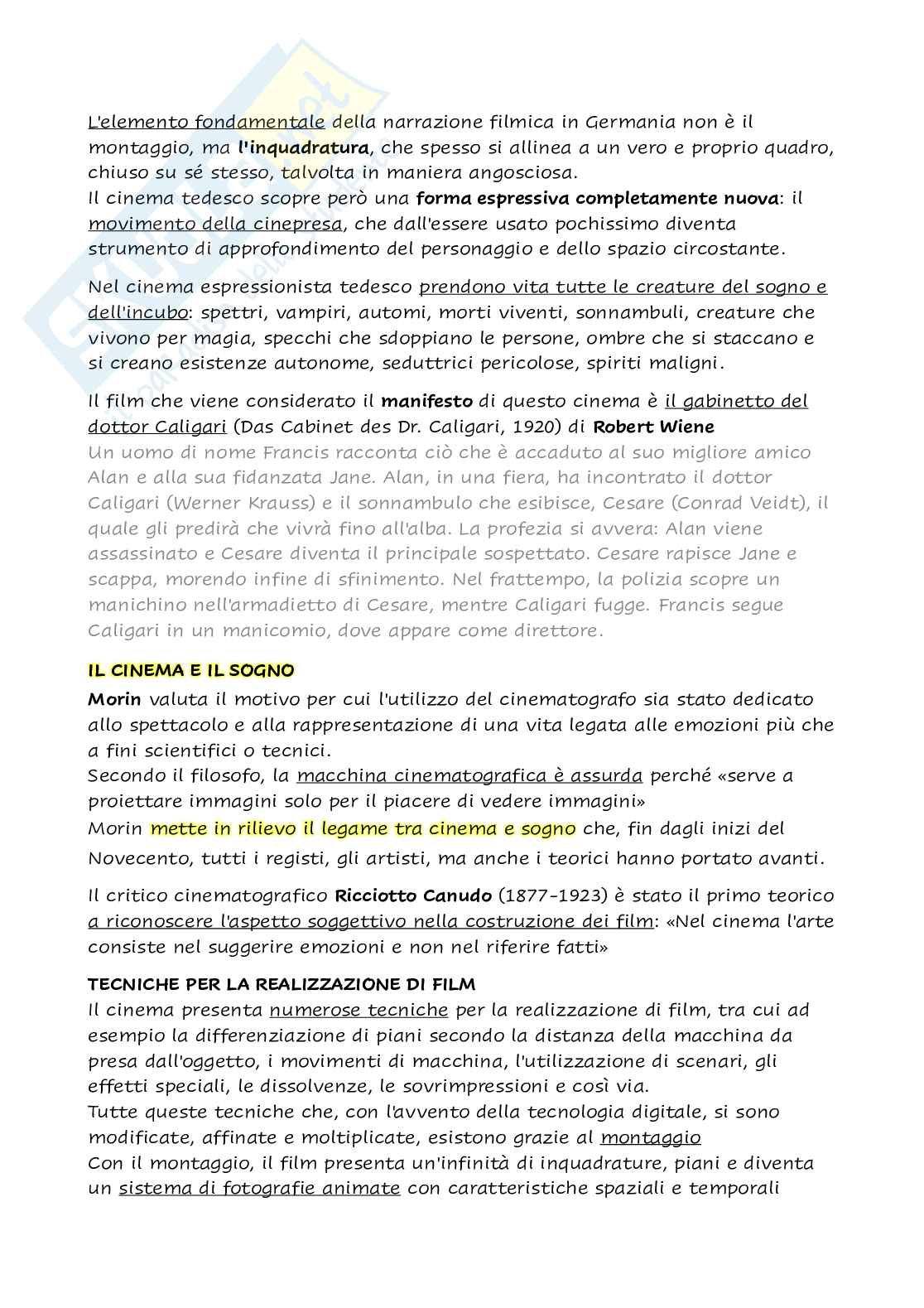 L'elemento fondamentale della narrazione filmica in Germania non è il montaggio, ma l'inquadratura, che spesso si allinea a un vero e proprio quadro, chiuso su sé stesso, talvolta in maniera angosciosa.
Il cinema tedesco scopre però una forma espressiva completamente nuova: il movimento della cinepresa, che dall'essere usato pochissimo diventa strumento di approfondimento del personaggio e dello spazio circostante.

Nel cinema espressionista tedesco prendono vita tutte le creature del sogno e dell'incubo: spettri, vampiri, automi, morti viventi, sonnambuli, creature che vivono per magia, specchi che sdoppiano le persone, ombre che si staccano e si creano esistenze autonome, seduttrici pericolose, spiriti maligni.

Il film che viene considerato il manifesto di questo cinema è il gabinetto del dottor Caligari (Das Cabinet des Dr. Caligari, 1920) di Robert Wiene
Un uomo di nome Francis racconta ciò che è accaduto al suo migliore amico Alan e alla sua fidanzata Jane. Alan, in una fiera, ha incontrato il dottor Caligari (Werner Krauss) e il sonnambulo che esibisce, Cesare (Conrad Veidt), il quale gli predirà che vivrà fino all'alba. La profezia si avvera: Alan viene assassinato e Cesare diventa il principale sospettato. Cesare rapisce Jane e scappa, morendo infine di sfinimento. Nel frattempo, la polizia scopre un manichino nell'armadietto di Cesare, mentre Caligari fugge. Francis segue Caligari in un manicomio, dove appare come direttore.

IL CINEMA E IL SOGNO
Morin valuta il motivo per cui l'utilizzo del cinematografo sia stato dedicato allo spettacolo e alla rappresentazione di una vita legata alle emozioni più che a fini scientifici o tecnici.
Secondo il filosofo, la macchina cinematografica è assurda perché «serve a proiettare immagini solo per il piacere di vedere immagini»
Morin mette in rilievo il legame tra cinema e sogno che, fin dagli inizi del Novecento, tutti i registi, gli artisti, ma anche i teorici hanno portato avanti.

Il critico cinematografico Ricciotto Canudo (1877-1923) è stato il primo teorico a riconoscere l'aspetto soggettivo nella costruzione dei film: «Nel cinema l'arte consiste nel suggerire emozioni e non nel riferire fatti»

TECNICHE PER LA REALIZZAZIONE DI FILM
Il cinema presenta numerose tecniche per la realizzazione di film, tra cui ad esempio la differenziazione di piani secondo la distanza della macchina da presa dall'oggetto, i movimenti di macchina, l'utilizzazione di scenari, gli effetti speciali, le dissolvenze, le sovrimpressioni e così via.
Tutte queste tecniche che, con l'avvento della tecnologia digitale, si sono modificate, affinate e moltiplicate, esistono grazie al montaggio
Con il montaggio, il film presenta un'infinità di inquadrature, piani e diventa un sistema di fotografie animate con caratteristiche spaziali e temporali